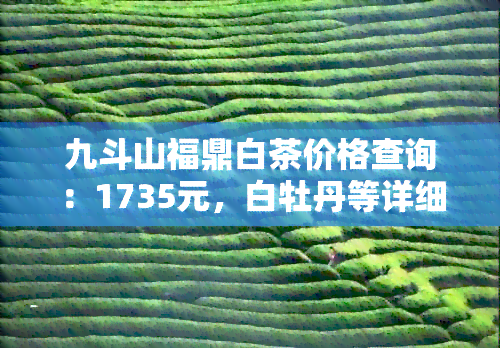 九斗山福鼎白茶价格查询：1735元，白牡丹等详细